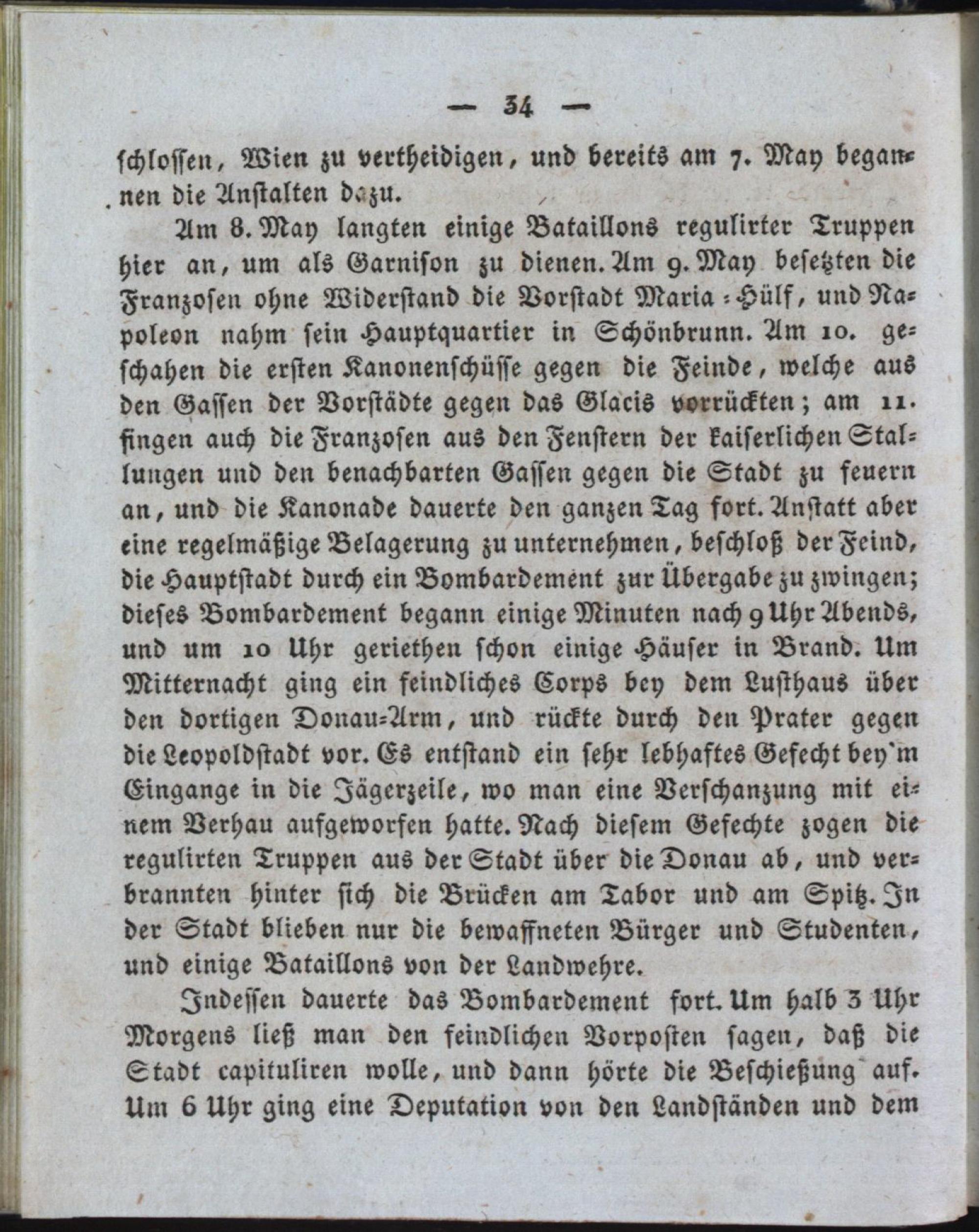 — 34 —

schlossen, Wien zu vertheidigen, und bereits am 7. May begannen die Anstalten dazu.

Am 8. May langten einige Bataillons regulirter Truppen hier an, um als Garnison zu dienen. Am 9. May besetzten die Franzosen ohne Widerstand die Vorstadt Maria-Hülf, und Napoleon nahm sein Hauptquartier in Schönbrunn. Am 10. geschahen die ersten Kanonenschüsse gegen die Feinde, welche aus den Gassen der Vorstädte gegen das Glacis vorrückten; am 11. fingen auch die Franzosen aus den Fenstern der kaiserlichen Stallungen und den benachbarten Gassen gegen die Stadt zu feuern an, und die Kanonade dauerte den ganzen Tag fort. Anstatt aber eine regelmäßige Belagerung zu unternehmen, beschloß der Feind, die Hauptstadt durch ein Bombardement zur Übergabe zu zwingen; dieses Bombardement begann einige Minuten nach 9 Uhr Abends, und um 10 Uhr geriethen schon einige Häuser in Brand. Um Mitternacht ging ein feindliches Corps bey dem Lusthaus über den dortigen Donau-Arm, und rückte durch den Prater gegen die Leopoldstadt vor. Es entstand ein sehr lebhaftes Gefecht bey'm Eingange in die Jägerzeile, wo man eine Verschanzung mit einem Verhau aufgeworfen hatte. Nach diesem Gefechte zogen die regulirten Truppen aus der Stadt über die Donau ab, und verbrannten hinter sich die Brücken am Tabor und am Spitz. In der Stadt blieben nur die bewaffneten Bürger und Studenten, und einige Bataillons von der Landwehre.

Indessen dauerte das Bombardement fort. Um halb 3 Uhr Morgens ließ man den feindlichen Vorposten sagen, daß die Stadt capituliren wolle, und dann hörte die Beschießung auf. Um 6 Uhr ging eine Deputation von den Landständen und dem